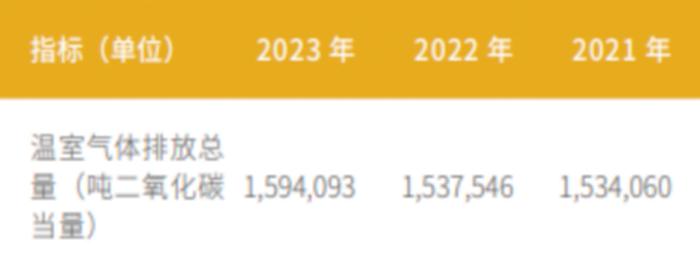 | 指标（单位） | 2023 年 | 2022 年 | 2021 年 |
|---|---|---|---|
| 温室气体排放总量（吨二氧化碳当量） | 1,594,093 | 1,537,546 | 1,534,060 |